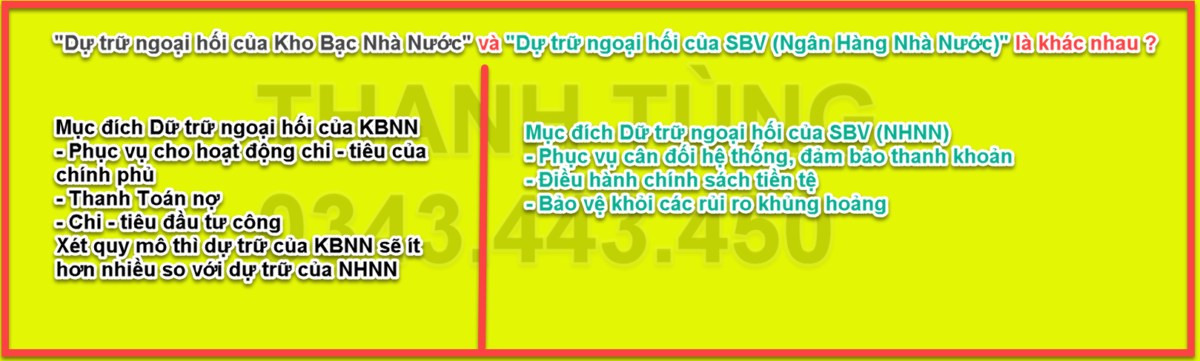 "Dự trữ ngoại hối của Kho Bạc Nhà Nước" và "Dự trữ ngoại hối của SBV (Ngân Hàng Nhà Nước)" là khác nhau ?

THANH TÙNG
0343.443.450

Mục đích Dữ trữ ngoại hối của KBNN
- Phục vụ cho hoạt động chi - tiêu của chính phủ
- Thanh Toán nợ
- Chi - tiêu đầu tư công
Xét quy mô thì dự trữ của KBNN sẽ ít hơn nhiều so với dự trữ của NHNN

Mục đích Dữ trữ ngoại hối của SBV (NHNN)
- Phục vụ cân đối hệ thống, đảm bảo thanh khoản
- Điều hành chính sách tiền tệ
- Bảo vệ khỏi các rủi ro khủng hoảng